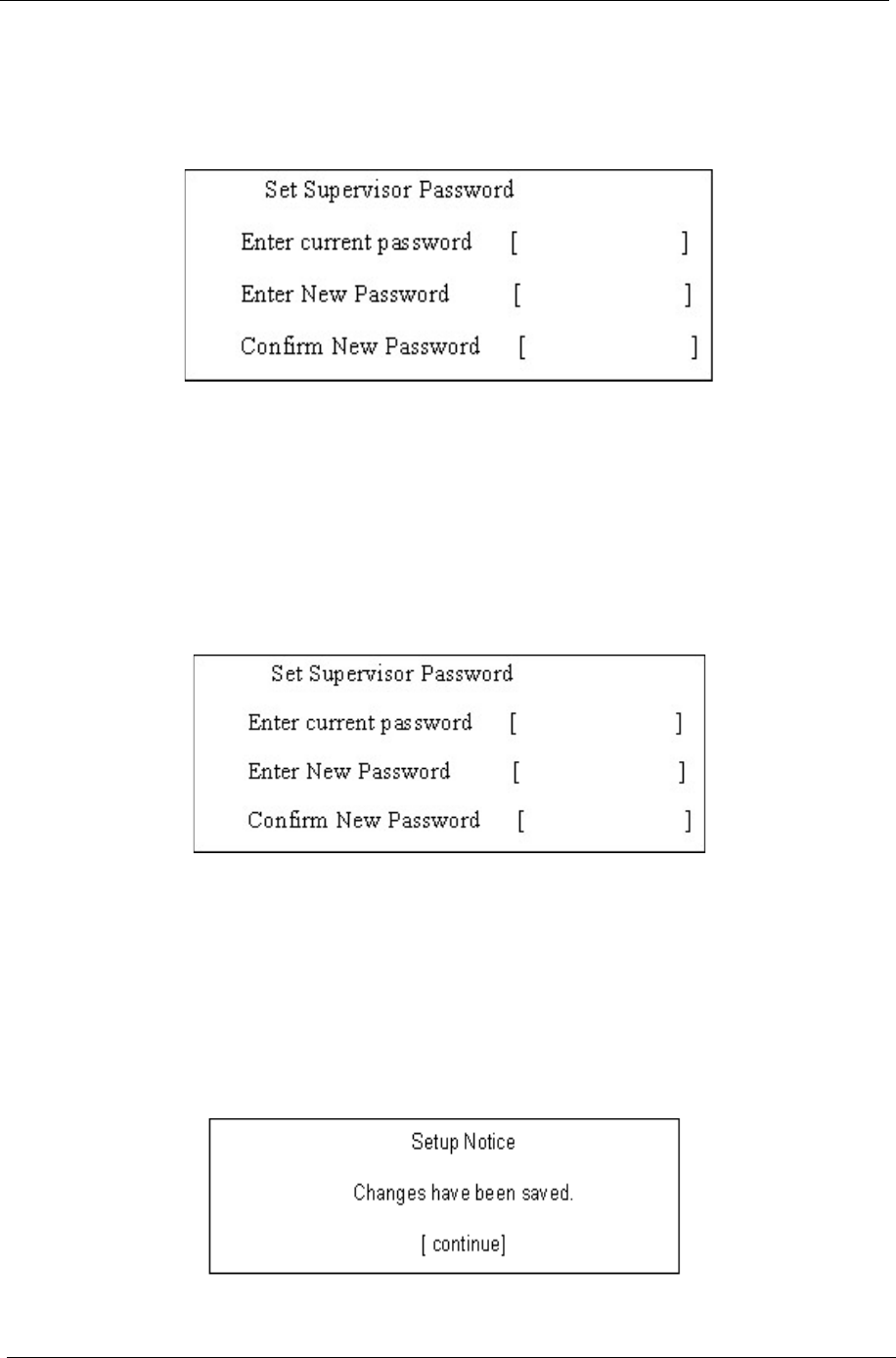 Set Supervisor Password

Enter current password [ ]

Enter New Password [ ]

Confirm New Password [ ]

Set Supervisor Password

Enter current password [ ]

Enter New Password [ ]

Confirm New Password [ ]

Setup Notice

Changes have been saved.

[ continue]